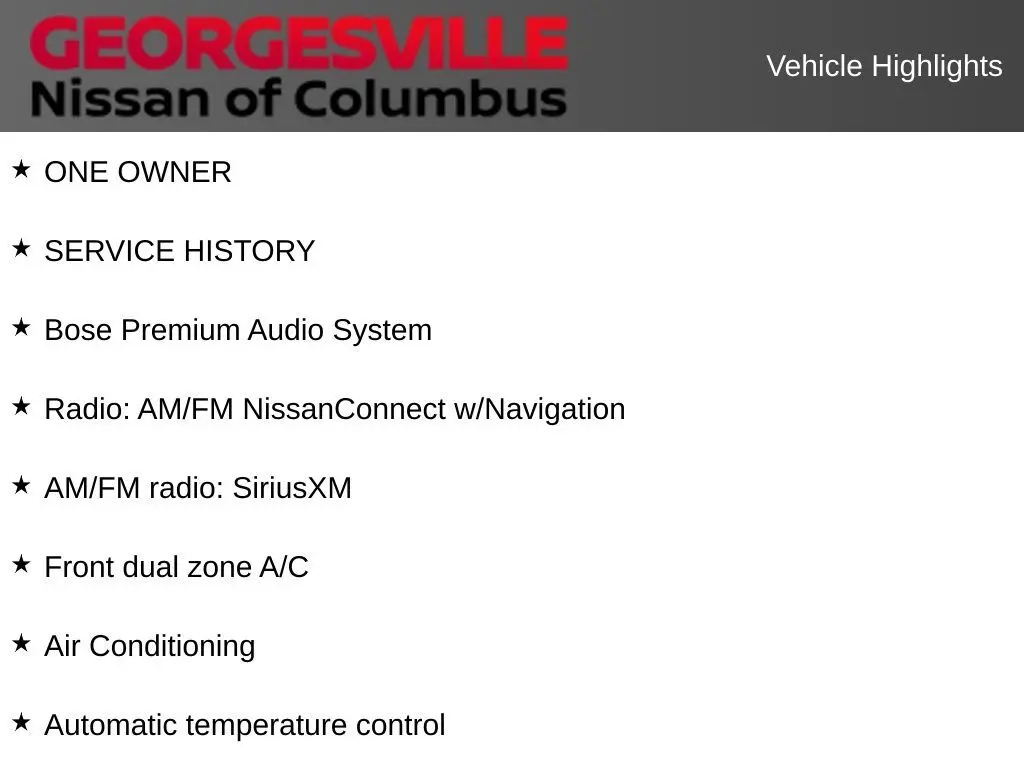 GEORGESVILLE
Nissan of Columbus

Vehicle Highlights

★ ONE OWNER

★ SERVICE HISTORY

★ Bose Premium Audio System

★ Radio: AM/FM NissanConnect w/Navigation

★ AM/FM radio: SiriusXM

★ Front dual zone A/C

★ Air Conditioning

★ Automatic temperature control